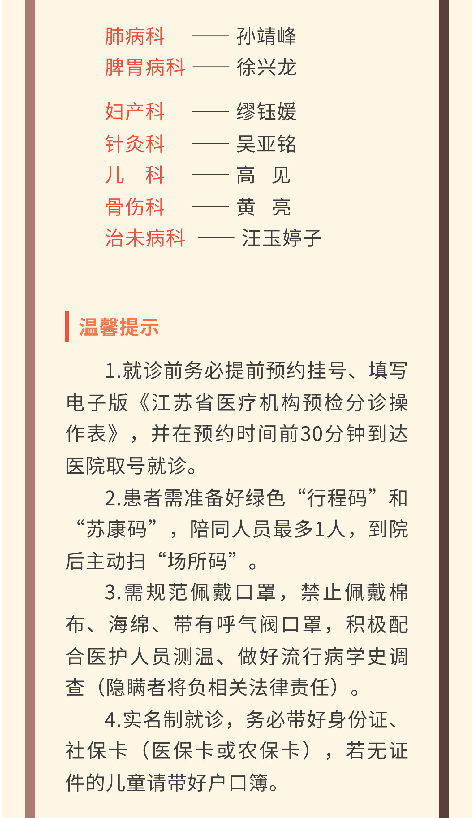 肺病科 —— 孙靖峰
脾胃病科 —— 徐兴龙

妇产科 —— 缪钰媛
针灸科 —— 吴亚铭
儿　科 —— 高　见
骨伤科 —— 黄　亮
治未病科 —— 汪玉婷子

温馨提示

1.就诊前务必提前预约挂号、填写电子版《江苏省医疗机构预检分诊操作表》，并在预约时间前30分钟到达医院取号就诊。

2.患者需准备好绿色“行程码”和“苏康码”，陪同人员最多1人，到院后主动扫“场所码”。

3.需规范佩戴口罩，禁止佩戴棉布、海绵、带有呼气阀口罩，积极配合医护人员测温、做好流行病学史调查（隐瞒者将负相关法律责任）。

4.实名制就诊，务必带好身份证、社保卡（医保卡或农保卡），若无证件的儿童请带好户口簿。